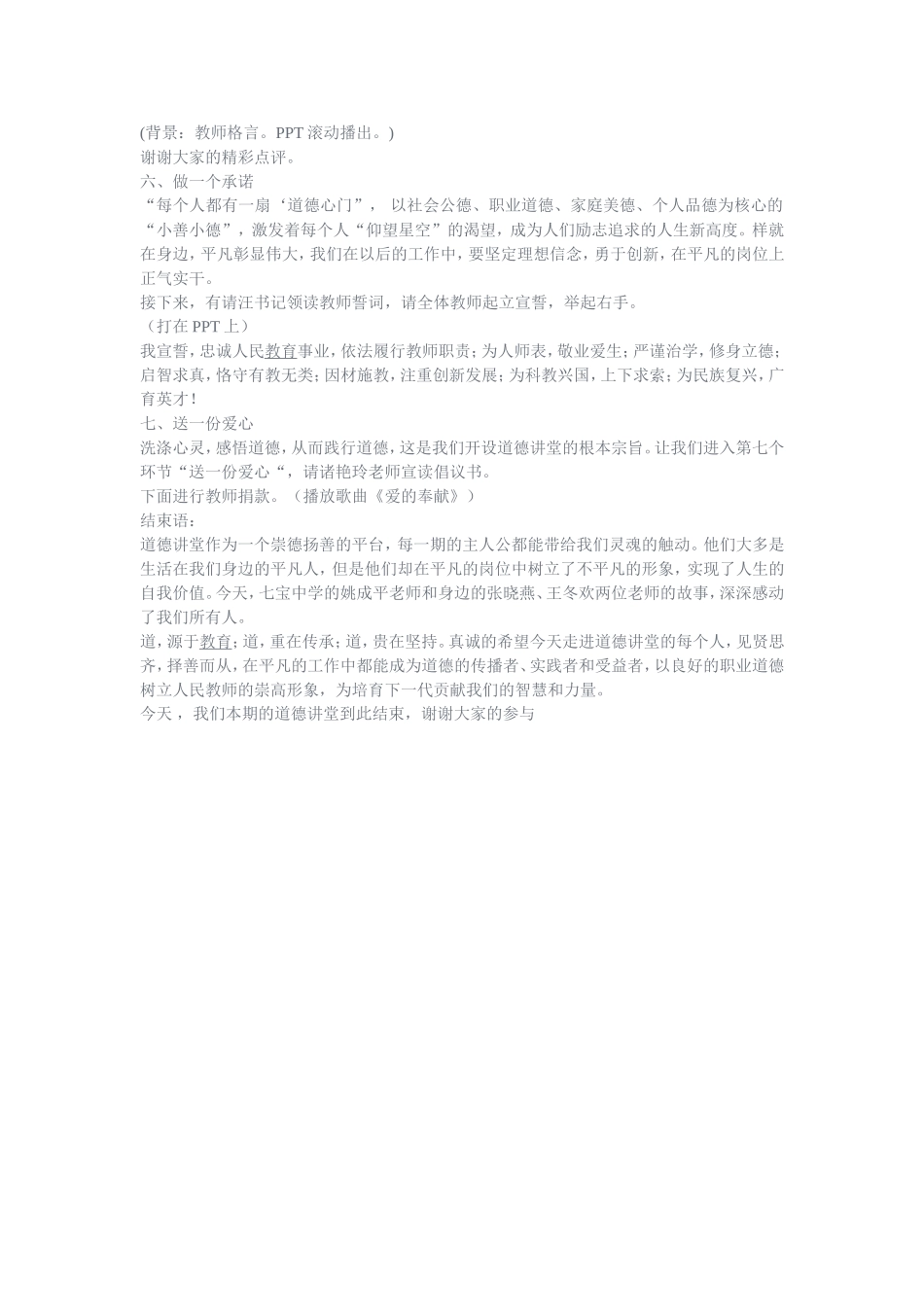 (背景：教师格言。PPT 滚动播出。)
谢谢大家的精彩点评。
六、做一个承诺
“每个人都有一扇‘道德心门”， 以社会公德、职业道德、家庭美德、个人品德为核心的“小善小德”，激发着每个人“仰望星空”的渴望，成为人们励志追求的人生新高度。样就在身边，平凡彰显伟大，我们在以后的工作中，要坚定理想信念，勇于创新，在平凡的岗位上正气实干。
接下来，有请汪书记领读教师誓词，请全体教师起立宣誓，举起右手。
（打在 PPT 上）
我宣誓，忠诚人民教育事业，依法履行教师职责；为人师表，敬业爱生；严谨治学，修身立德；启智求真，恪守有教无类；因材施教，注重创新发展；为科教兴国，上下求索；为民族复兴，广育英才！
七、送一份爱心
洗涤心灵，感悟道德，从而践行道德，这是我们开设道德讲堂的根本宗旨。让我们进入第七个环节“送一份爱心“，请诸艳玲老师宣读倡议书。
下面进行教师捐款。（播放歌曲《爱的奉献》）
结束语：
道德讲堂作为一个崇德扬善的平台，每一期的主人公都能带给我们灵魂的触动。他们大多是生活在我们身边的平凡人，但是他们却在平凡的岗位中树立了不平凡的形象，实现了人生的自我价值。今天，七宝中学的姚成平老师和身边的张晓燕、王冬欢两位老师的故事，深深感动了我们所有人。
道，源于教育；道，重在传承；道，贵在坚持。真诚的希望今天走进道德讲堂的每个人，见贤思齐，择善而从，在平凡的工作中都能成为道德的传播者、实践者和受益者，以良好的职业道德树立人民教师的崇高形象，为培育下一代贡献我们的智慧和力量。
今天， 我们本期的道德讲堂到此结束，谢谢大家的参与